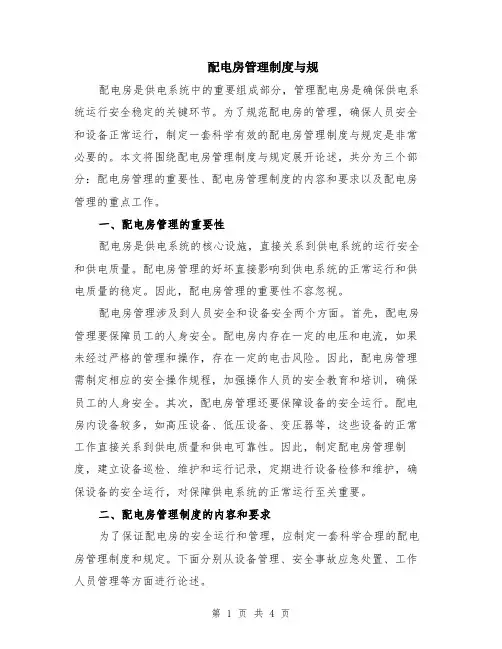 配电房管理制度与规

配电房是供电系统中的重要组成部分，管理配电房是确保供电系统运行安全稳定的关键环节。为了规范配电房的管理，确保人员安全和设备正常运行，制定一套科学有效的配电房管理制度与规定是非常必要的。本文将围绕配电房管理制度与规定展开论述，共分为三个部分：配电房管理的重要性、配电房管理制度的内容和要求以及配电房管理的重点工作。

一、配电房管理的重要性

配电房是供电系统的核心设施，直接关系到供电系统的运行安全和供电质量。配电房管理的好坏直接影响到供电系统的正常运行和供电质量的稳定。因此，配电房管理的重要性不容忽视。

配电房管理涉及到人员安全和设备安全两个方面。首先，配电房管理要保障员工的人身安全。配电房内存在一定的电压和电流，如果未经过严格的管理和操作，存在一定的电击风险。因此，配电房管理需制定相应的安全操作规程，加强操作人员的安全教育和培训，确保员工的人身安全。其次，配电房管理还要保障设备的安全运行。配电房内设备较多，如高压设备、低压设备、变压器等，这些设备的正常工作直接关系到供电质量和供电可靠性。因此，制定配电房管理制度，建立设备巡检、维护和运行记录，定期进行设备检修和维护，确保设备的安全运行，对保障供电系统的正常运行至关重要。

二、配电房管理制度的内容和要求

为了保证配电房的安全运行和管理，应制定一套科学合理的配电房管理制度和规定。下面分别从设备管理、安全事故应急处置、工作人员管理等方面进行论述。

第 1 页 共 4 页